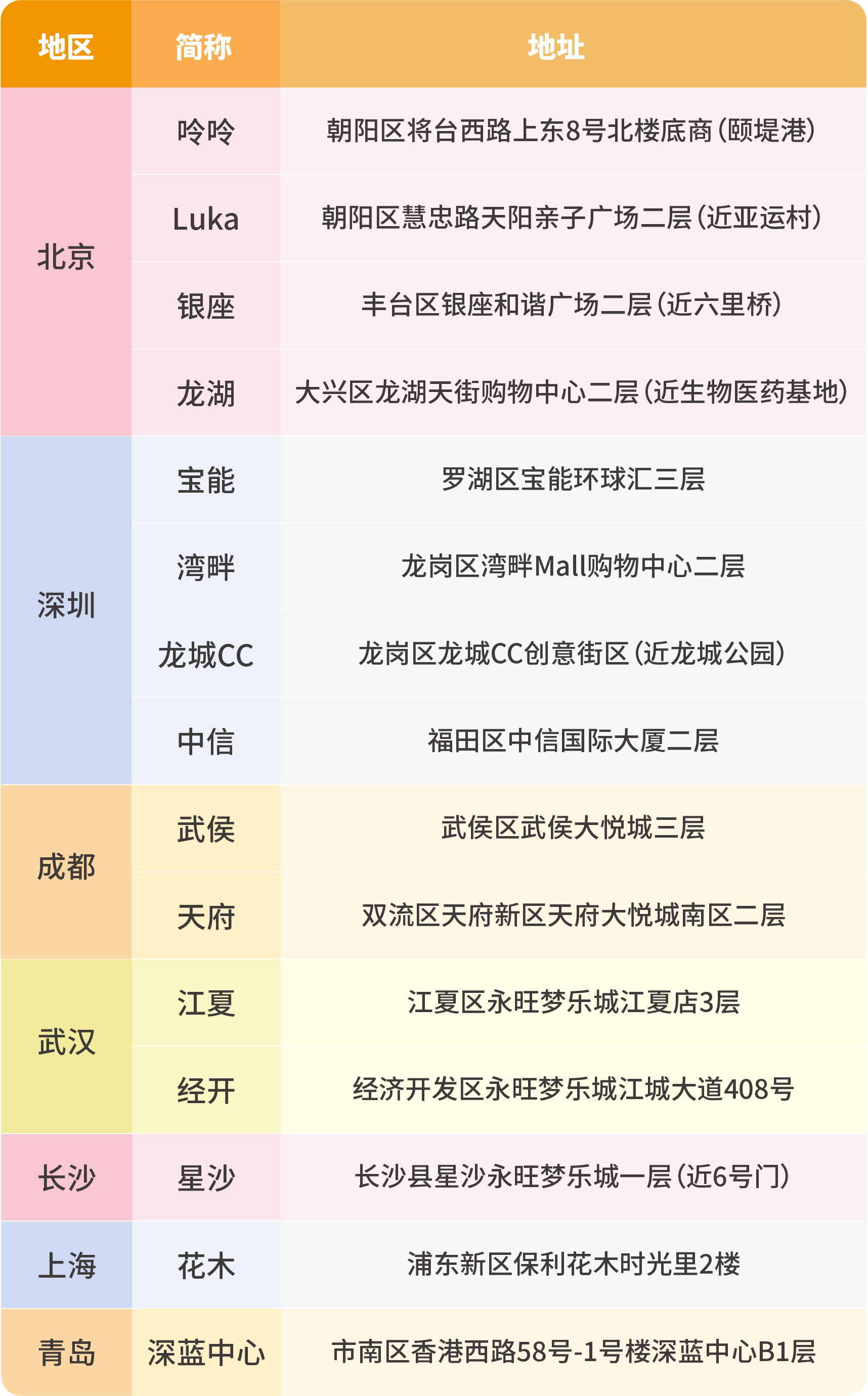 | 地区 | 简称 | 地址 |
|---|---|---|
| 北京 | 呤呤 | 朝阳区将台西路上东8号北楼底商(颐堤港) |
|  | Luka | 朝阳区慧忠路天阳亲子广场二层(近亚运村) |
|  | 银座 | 丰台区银座和谐广场二层(近六里桥) |
|  | 龙湖 | 大兴区龙湖天街购物中心二层(近生物医药基地) |
| 深圳 | 宝能 | 罗湖区宝能环球汇三层 |
|  | 湾畔 | 龙岗区湾畔Mall购物中心二层 |
|  | 龙城CC | 龙岗区龙城CC创意街区(近龙城公园) |
|  | 中信 | 福田区中信国际大厦二层 |
| 成都 | 武侯 | 武侯区武侯大悦城三层 |
|  | 天府 | 双流区天府新区天府大悦城南区二层 |
| 武汉 | 江夏 | 江夏区永旺梦乐城江夏店3层 |
|  | 经开 | 经济开发区永旺梦乐城江城大道408号 |
| 长沙 | 星沙 | 长沙县星沙永旺梦乐城一层(近6号门) |
| 上海 | 花木 | 浦东新区保利花木时光里2楼 |
| 青岛 | 深蓝中心 | 市南区香港西路58号-1号楼深蓝中心B1层 |